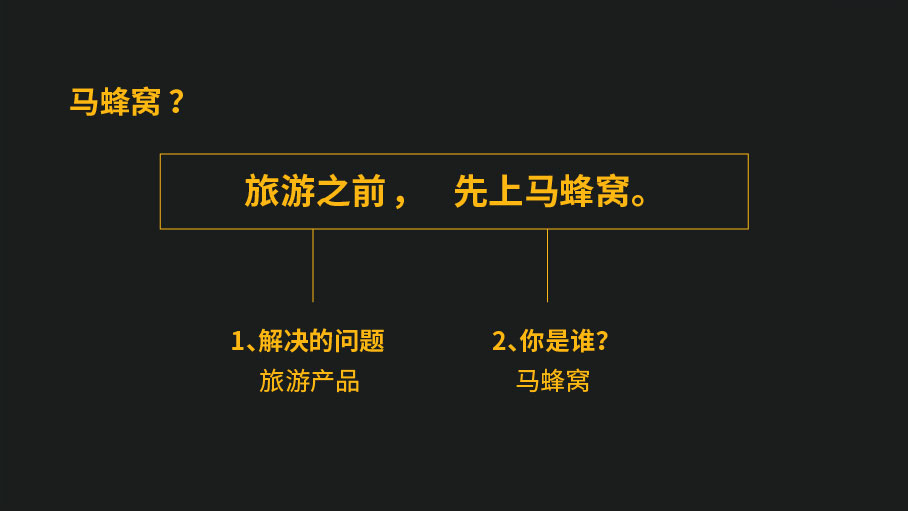 马蜂窝？

旅游之前， 先上马蜂窝。

1、解决的问题
旅游产品

2、你是谁?
马蜂窝